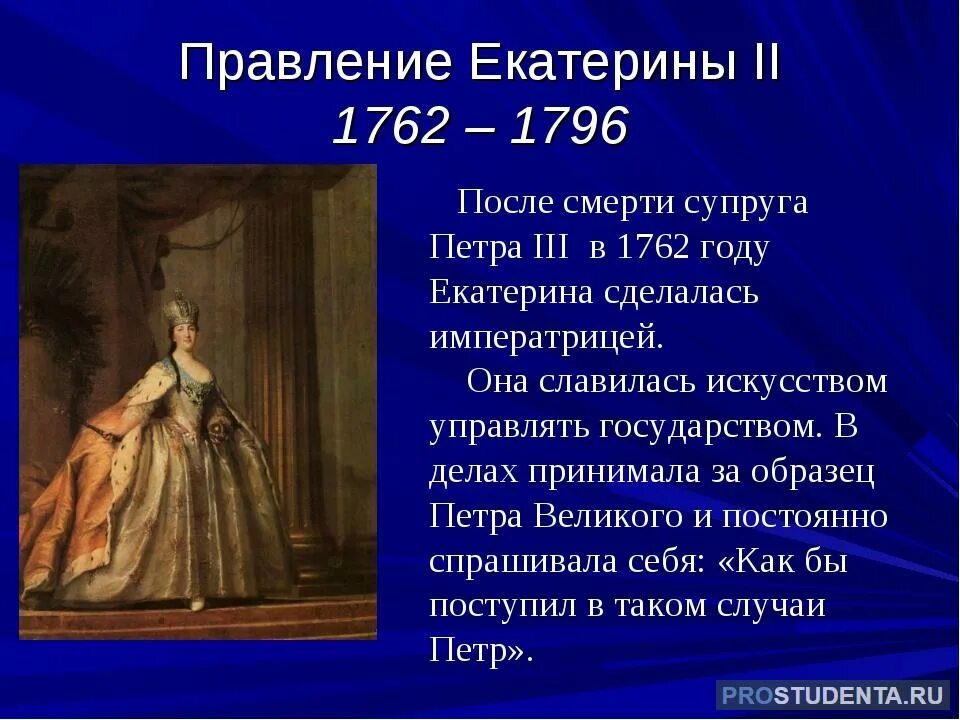 Правление Екатерины II
1762 – 1796

После смерти супруга Петра III в 1762 году Екатерина сделалась императрицей.

Она славилась искусством управлять государством. В делах принимала за образец Петра Великого и постоянно спрашивала себя: «Как бы поступил в таком случаи Петр».

PROSTUDENTA.RU